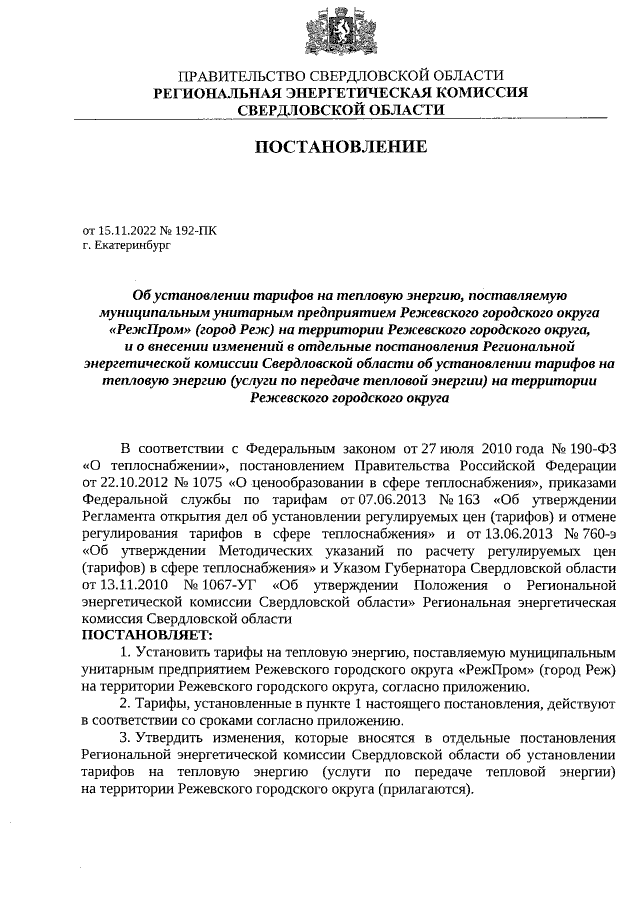 ПРАВИТЕЛЬСТВО СВЕРДЛОВСКОЙ ОБЛАСТИ
РЕГИОНАЛЬНАЯ ЭНЕРГЕТИЧЕСКАЯ КОМИССИЯ
СВЕРДЛОВСКОЙ ОБЛАСТИ

ПОСТАНОВЛЕНИЕ

от 15.11.2022 № 192-ПК
г. Екатеринбург

Об установлении тарифов на тепловую энергию, поставляемую муниципальным унитарным предприятием Режевского городского округа «РежПром» (город Реж) на территории Режевского городского округа, и о внесении изменений в отдельные постановления Региональной энергетической комиссии Свердловской области об установлении тарифов на тепловую энергию (услуги по передаче тепловой энергии) на территории Режевского городского округа

В соответствии с Федеральным законом от 27 июля 2010 года № 190-ФЗ «О теплоснабжении», постановлением Правительства Российской Федерации от 22.10.2012 № 1075 «О ценообразовании в сфере теплоснабжения», приказами Федеральной службы по тарифам от 07.06.2013 № 163 «Об утверждении Регламента открытия дел об установлении регулируемых цен (тарифов) и отмене регулирования тарифов в сфере теплоснабжения» и от 13.06.2013 № 760-э «Об утверждении Методических указаний по расчету регулируемых цен (тарифов) в сфере теплоснабжения» и Указом Губернатора Свердловской области от 13.11.2010 № 1067-УГ «Об утверждении Положения о Региональной энергетической комиссии Свердловской области» Региональная энергетическая комиссия Свердловской области
ПОСТАНОВЛЯЕТ:
1. Установить тарифы на тепловую энергию, поставляемую муниципальным унитарным предприятием Режевского городского округа «РежПром» (город Реж) на территории Режевского городского округа, согласно приложению.
2. Тарифы, установленные в пункте 1 настоящего постановления, действуют в соответствии со сроками согласно приложению.
3. Утвердить изменения, которые вносятся в отдельные постановления Региональной энергетической комиссии Свердловской области об установлении тарифов на тепловую энергию (услуги по передаче тепловой энергии) на территории Режевского городского округа (прилагаются).